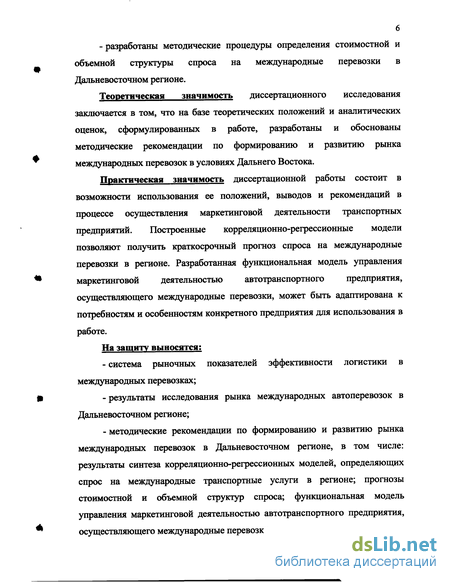 6

- разработаны методические процедуры определения стоимостной и объемной структуры спроса на международные перевозки в Дальневосточном регионе.

Теоретическая значимость диссертационного исследования заключается в том, что на базе теоретических положений и аналитических оценок, сформулированных в работе, разработаны и обоснованы методические рекомендации по формированию и развитию рынка международных перевозок в условиях Дальнего Востока.

Практическая значимость диссертационной работы состоит в возможности использования ее положений, выводов и рекомендаций в процессе осуществления маркетинговой деятельности транспортных предприятий. Построенные корреляционно-регрессионные модели позволяют получить краткосрочный прогноз спроса на международные перевозки в регионе. Разработанная функциональная модель управления маркетинговой деятельностью автотранспортного предприятия, осуществляющего международные перевозки, может быть адаптирована к потребностям и особенностям конкретного предприятия для использования в работе.

На защиту выносятся:

- система рыночных показателей эффективности логистики в международных перевозках;

- результаты исследования рынка международных автоперевозок в Дальневосточном регионе;

- методические рекомендации по формированию и развитию рынка международных перевозок в Дальневосточном регионе, в том числе: результаты синтеза корреляционно-регрессионных моделей, определяющих спрос на международные транспортные услуги в регионе; прогнозы стоимостной и объемной структур спроса; функциональная модель управления маркетинговой деятельностью автотранспортного предприятия, осуществляющего международные перевозк

dsLib.net
библиотека диссертаций